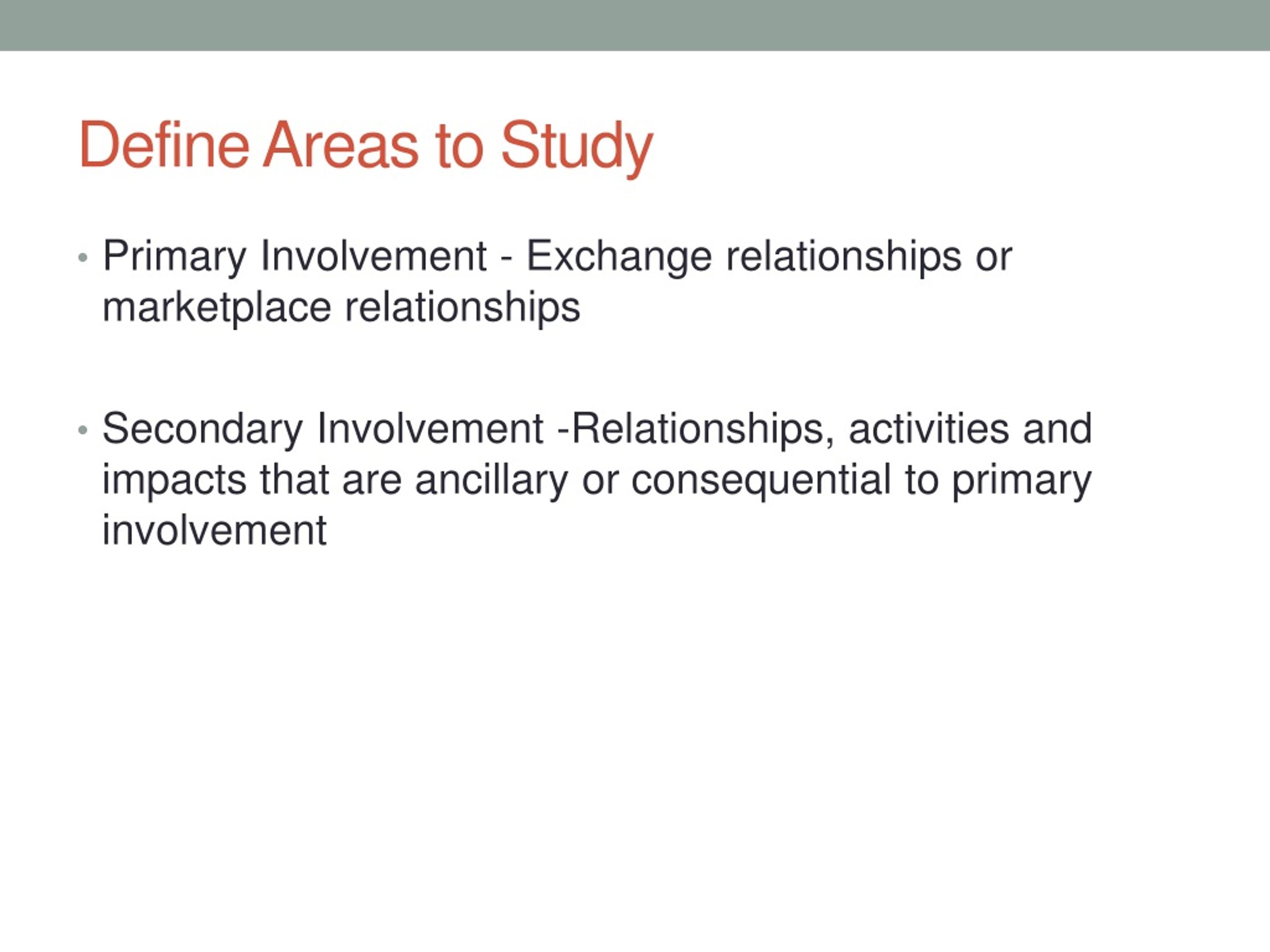 Define Areas to Study

• Primary Involvement - Exchange relationships or marketplace relationships

• Secondary Involvement -Relationships, activities and impacts that are ancillary or consequential to primary involvement